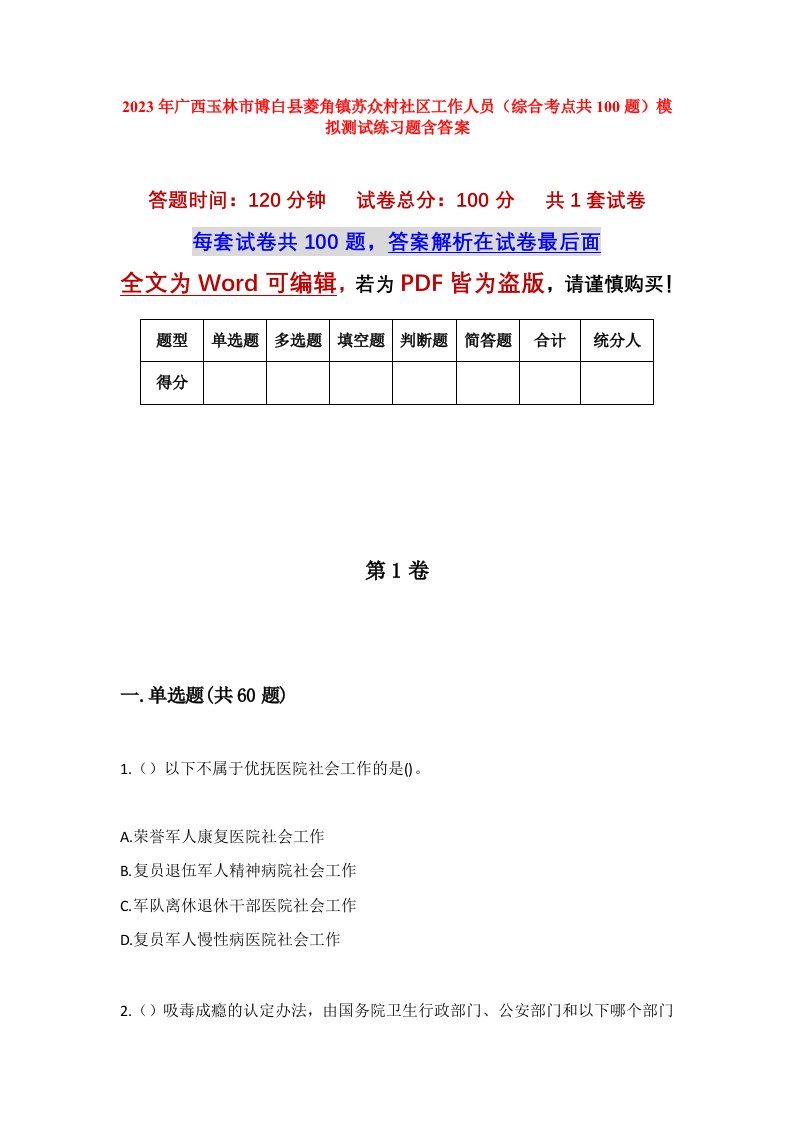 2023年广西玉林市博白县菱角镇苏众村社区工作人员（综合考点共100题）模拟测试练习题含答案

答题时间：120分钟　试卷总分：100分　共1套试卷

每套试卷共100题，答案解析在试卷最后面

全文为Word可编辑，若为PDF皆为盗版，请谨慎购买！

| 题型 | 单选题 | 多选题 | 填空题 | 判断题 | 简答题 | 合计 | 统分人 |
|---|---|---|---|---|---|---|---|
| 得分 | | | | | | | |

第1卷

一.单选题(共60题)

1.（）以下不属于优抚医院社会工作的是()。

A.荣誉军人康复医院社会工作

B.复员退伍军人精神病院社会工作

C.军队离休退休干部医院社会工作

D.复员军人慢性病医院社会工作

2.（）吸毒成瘾的认定办法，由国务院卫生行政部门、公安部门和以下哪个部门